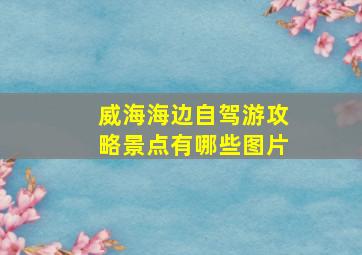 威海海边自驾游攻略景点有哪些图片